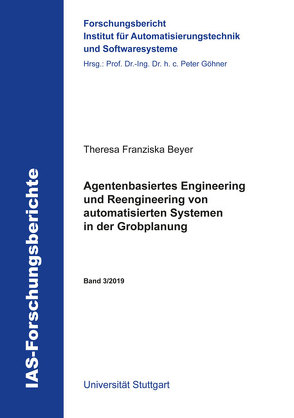 IAS-Forschungsberichte

Forschungsbericht
Institut für Automatisierungstechnik und Softwaresysteme
Hrsg.: Prof. Dr.-Ing. Dr. h. c. Peter Göhner

Theresa Franziska Beyer

Agentenbasiertes Engineering und Reengineering von automatisierten Systemen in der Grobplanung

Band 3/2019

Universität Stuttgart